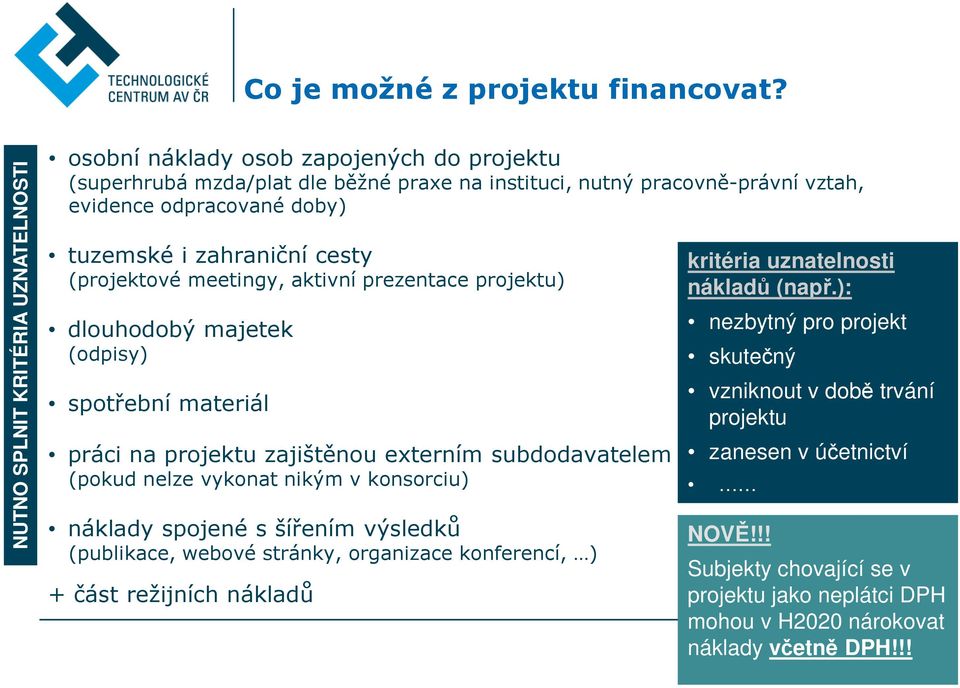 TECHNOLOGICKÉ CENTRUM AV ČR

Co je možné z projektu financovat?

NUTNO SPLNIT KRITÉRIA UZNATELNOSTI

• osobní náklady osob zapojených do projektu (superhrubá mzda/plat dle běžné praxe na instituci, nutný pracovně-právní vztah, evidence odpracované doby)

• tuzemské i zahraniční cesty (projektové meetingy, aktivní prezentace projektu)

• dlouhodobý majetek (odpisy)

• spotřební materiál

• práci na projektu zajištěnou externím subdodavatelem (pokud nelze vykonat nikým v konsorciu)

• náklady spojené s šířením výsledků (publikace, webové stránky, organizace konferencí, …)

+ část režijních nákladů

kritéria uznatelnosti nákladů (např.):

• nezbytný pro projekt
• skutečný
• vzniknout v době trvání projektu
• zanesen v účetnictví
• ......

NOVĚ!!!
Subjekty chovající se v projektu jako neplátci DPH mohou v H2020 nárokovat náklady včetně DPH!!!